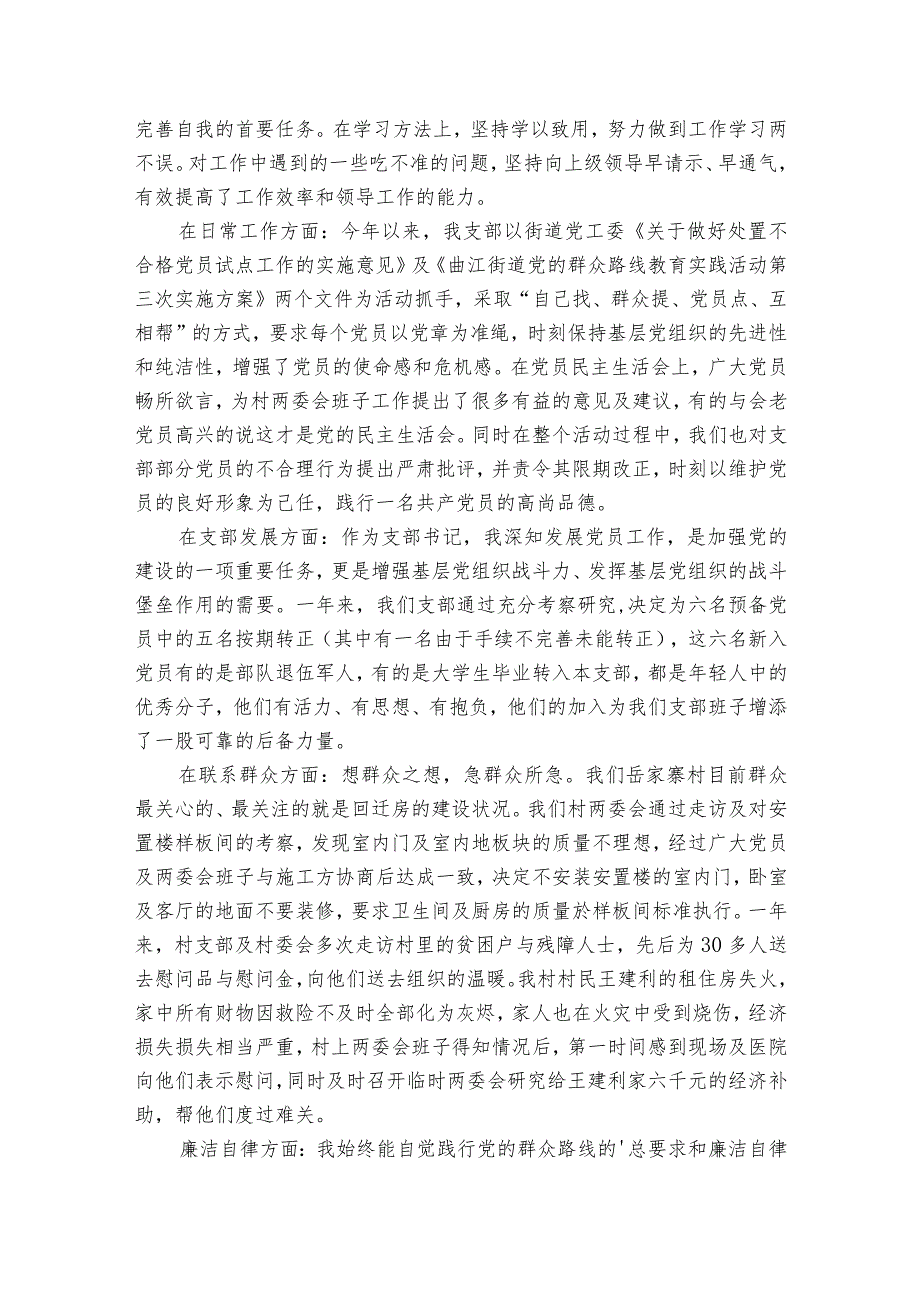 完善自我的首要任务。在学习方法上，坚持学以致用，努力做到工作学习两不误。对工作中遇到的一些吃不准的问题，坚持向上级领导早请示、早通气，有效提高了工作效率和领导工作的能力。

在日常工作方面：今年以来，我支部以街道党工委《关于做好处置不合格党员试点工作的实施意见》及《曲江街道党的群众路线教育实践活动第三次实施方案》两个文件为活动抓手，采取“自己找、群众提、党员点、互相帮”的方式，要求每个党员以党章为准绳，时刻保持基层党组织的先进性和纯洁性，增强了党员的使命感和危机感。在党员民主生活会上，广大党员畅所欲言，为村两委会班子工作提出了很多有益的意见及建议，有的与会老党员高兴的说这才是党的民主生活会。同时在整个活动过程中，我们也对支部部分党员的不合理行为提出严肃批评，并责令其限期改正，时刻以维护党员的良好形象为己任，践行一名共产党员的高尚品德。

在支部发展方面：作为支部书记，我深知发展党员工作，是加强党的建设的一项重要任务，更是增强基层党组织战斗力、发挥基层党组织的战斗堡垒作用的需要。一年来，我们支部通过充分考察研究,决定为六名预备党员中的五名按期转正（其中有一名由于手续不完善未能转正），这六名新入党员有的是部队退伍军人，有的是大学生毕业转入本支部，都是年轻人中的优秀分子，他们有活力、有思想、有抱负，他们的加入为我们支部班子增添了一股可靠的后备力量。

在联系群众方面：想群众之想，急群众所急。我们岳家寨村目前群众最关心的、最关注的就是回迁房的建设状况。我们村两委会通过走访及对安置楼样板间的考察，发现室内门及室内地板块的质量不理想，经过广大党员及两委会班子与施工方协商后达成一致，决定不安装安置楼的室内门，卧室及客厅的地面不要装修，要求卫生间及厨房的质量於样板间标准执行。一年来，村支部及村委会多次走访村里的贫困户与残障人士，先后为30多人送去慰问品与慰问金，向他们送去组织的温暖。我村村民王建利的租住房失火，家中所有财物因救险不及时全部化为灰烬，家人也在火灾中受到烧伤，经济损失损失相当严重，村上两委会班子得知情况后，第一时间感到现场及医院向他们表示慰问，同时及时召开临时两委会研究给王建利家六千元的经济补助，帮他们度过难关。

廉洁自律方面：我始终能自觉践行党的群众路线的'总要求和廉洁自律